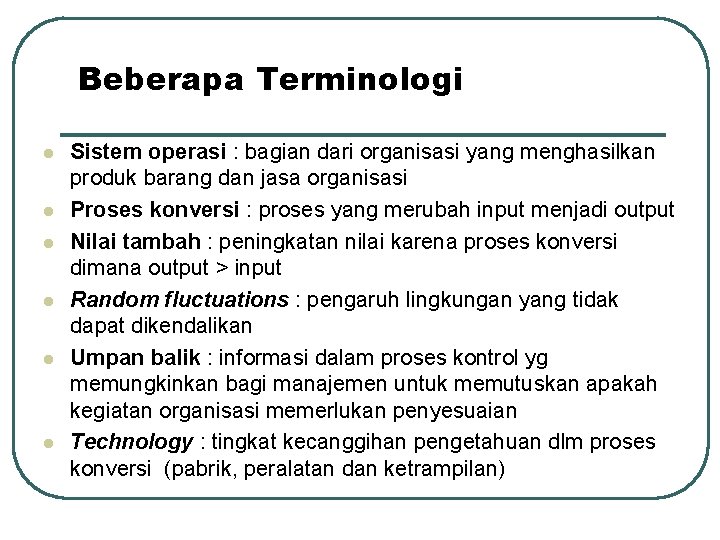 Beberapa Terminologi

- Sistem operasi : bagian dari organisasi yang menghasilkan produk barang dan jasa organisasi
- Proses konversi : proses yang merubah input menjadi output
- Nilai tambah : peningkatan nilai karena proses konversi dimana output > input
- Random fluctuations : pengaruh lingkungan yang tidak dapat dikendalikan
- Umpan balik : informasi dalam proses kontrol yg memungkinkan bagi manajemen untuk memutuskan apakah kegiatan organisasi memerlukan penyesuaian
- Technology : tingkat kecanggihan pengetahuan dlm proses konversi (pabrik, peralatan dan ketrampilan)